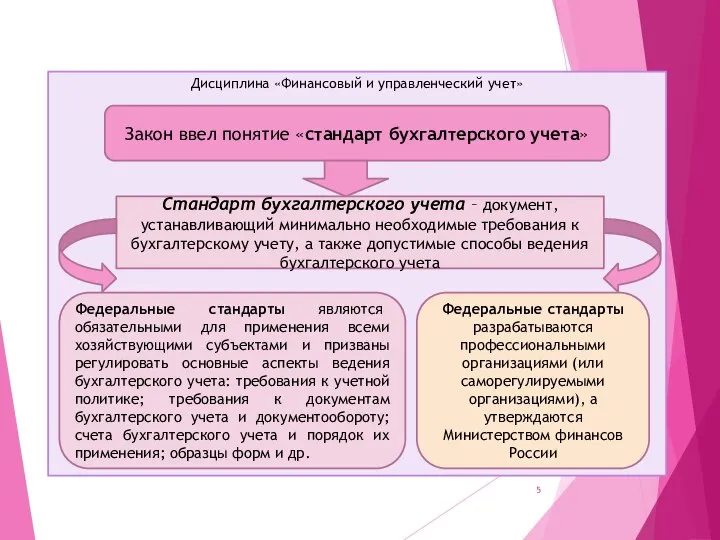 Дисциплина «Финансовый и управленческий учет»

Закон ввел понятие «стандарт бухгалтерского учета»

Стандарт бухгалтерского учета – документ, устанавливающий минимально необходимые требования к бухгалтерскому учету, а также допустимые способы ведения бухгалтерского учета

Федеральные стандарты являются обязательными для применения всеми хозяйствующими субъектами и призваны регулировать основные аспекты ведения бухгалтерского учета: требования к учетной политике; требования к документам бухгалтерского учета и документообороту; счета бухгалтерского учета и порядок их применения; образцы форм и др.

Федеральные стандарты разрабатываются профессиональными организациями (или саморегулируемыми организациями), а утверждаются Министерством финансов России

5